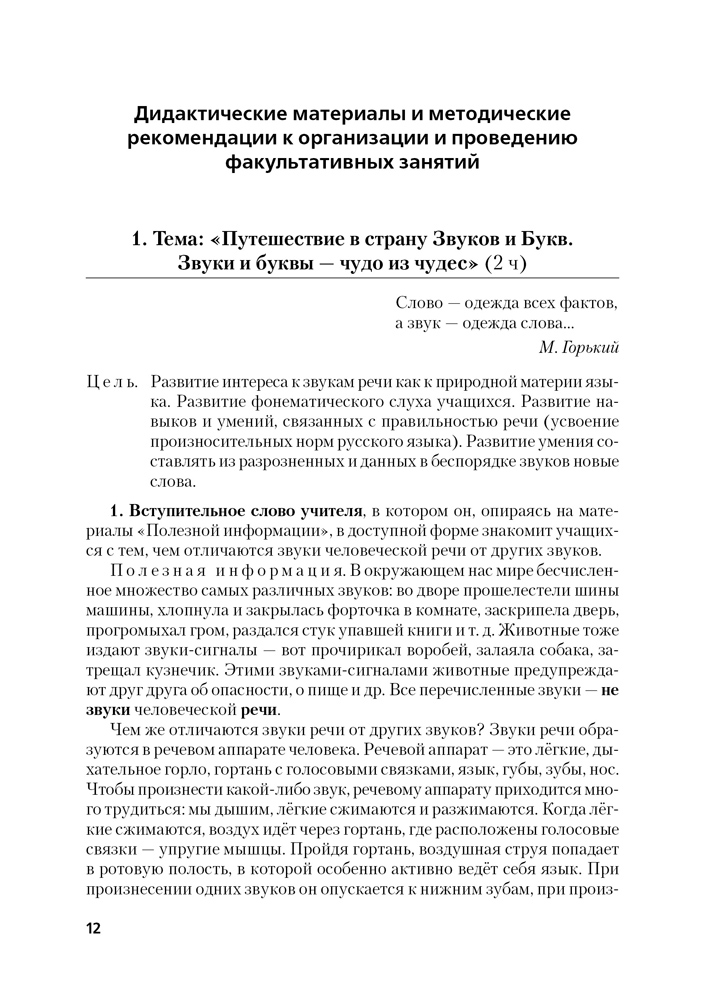 Дидактические материалы и методические рекомендации к организации и проведению факультативных занятий

1. Тема: «Путешествие в страну Звуков и Букв. Звуки и буквы — чудо из чудес» (2 ч)

Слово — одежда всех фактов,
а звук — одежда слова...
М. Горький

Цель. Развитие интереса к звукам речи как к природной материи языка. Развитие фонематического слуха учащихся. Развитие навыков и умений, связанных с правильностью речи (усвоение произносительных норм русского языка). Развитие умения составлять из разрозненных и данных в беспорядке звуков новые слова.

1. Вступительное слово учителя, в котором он, опираясь на материалы «Полезной информации», в доступной форме знакомит учащихся с тем, чем отличаются звуки человеческой речи от других звуков.

Полезная информация. В окружающем нас мире бесчисленное множество самых различных звуков: во дворе прошелестели шины машины, хлопнула и закрылась форточка в комнате, заскрипела дверь, прогромыхал гром, раздался стук упавшей книги и т. д. Животные тоже издают звуки-сигналы — вот прочирикал воробей, залаяла собака, затрещал кузнечик. Этими звуками-сигналами животные предупреждают друг друга об опасности, о пище и др. Все перечисленные звуки — не звуки человеческой речи.

Чем же отличаются звуки речи от других звуков? Звуки речи образуются в речевом аппарате человека. Речевой аппарат — это лёгкие, дыхательное горло, гортань с голосовыми связками, язык, губы, зубы, нос. Чтобы произнести какой-либо звук, речевому аппарату приходится много трудиться: мы дышим, лёгкие сжимаются и разжимаются. Когда лёгкие сжимаются, воздух идёт через гортань, где расположены голосовые связки — упругие мышцы. Пройдя гортань, воздушная струя попадает в ротовую полость, в которой особенно активно ведёт себя язык. При произнесении одних звуков он опускается к нижним зубам, при произ-

12